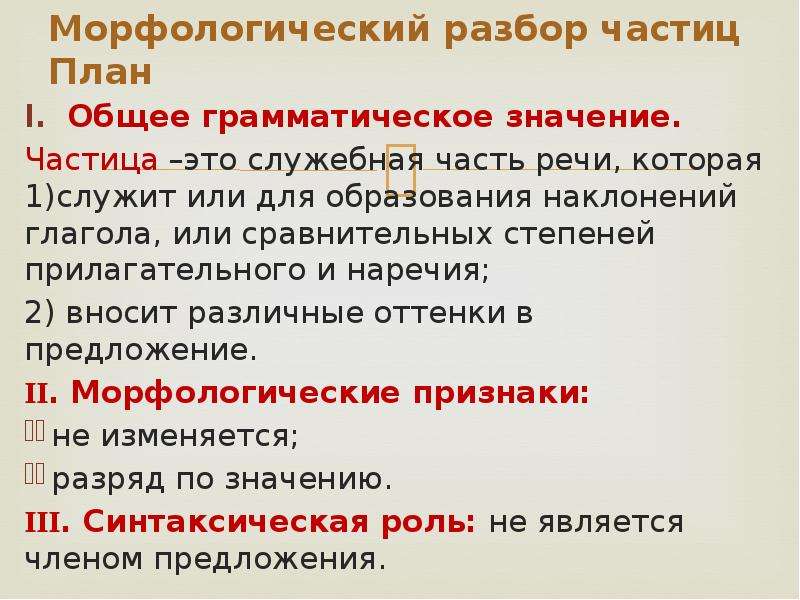 Морфологический разбор частиц
План

I. Общее грамматическое значение.

Частица –это служебная часть речи, которая 1)служит или для образования наклонений глагола, или сравнительных степеней прилагательного и наречия;

2) вносит различные оттенки в предложение.

II. Морфологические признаки:

не изменяется;

разряд по значению.

III. Синтаксическая роль: не является членом предложения.